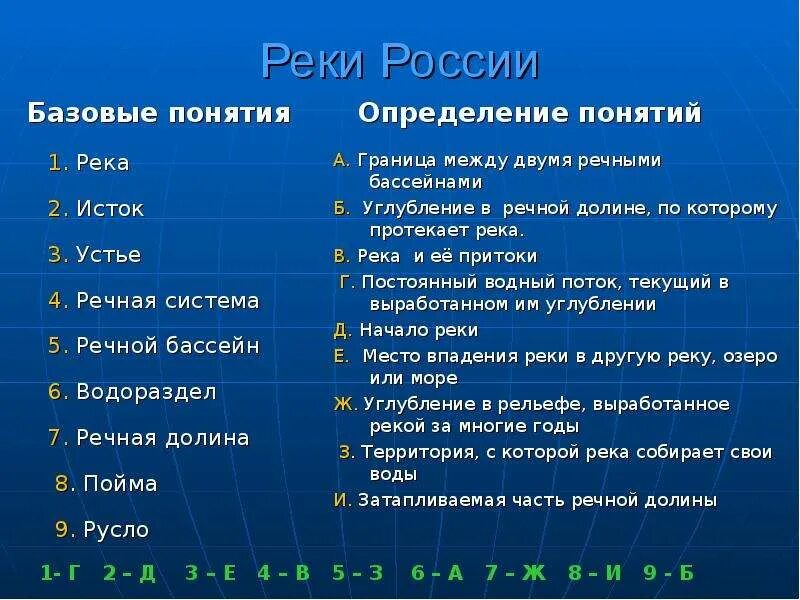 Реки России

Базовые понятия

1. Река
2. Исток
3. Устье
4. Речная система
5. Речной бассейн
6. Водораздел
7. Речная долина
8. Пойма
9. Русло

Определение понятий

А. Граница между двумя речными бассейнами
Б. Углубление в речной долине, по которому протекает река.
В. Река и её притоки
Г. Постоянный водный поток, текущий в выработанном им углублении
Д. Начало реки
Е. Место впадения реки в другую реку, озеро или море
Ж. Углубление в рельефе, выработанное рекой за многие годы
З. Территория, с которой река собирает свои воды
И. Затапливаемая часть речной долины

1- Г 2 – Д 3 – Е 4 – В 5 – З 6 – А 7 – Ж 8 – И 9 - Б